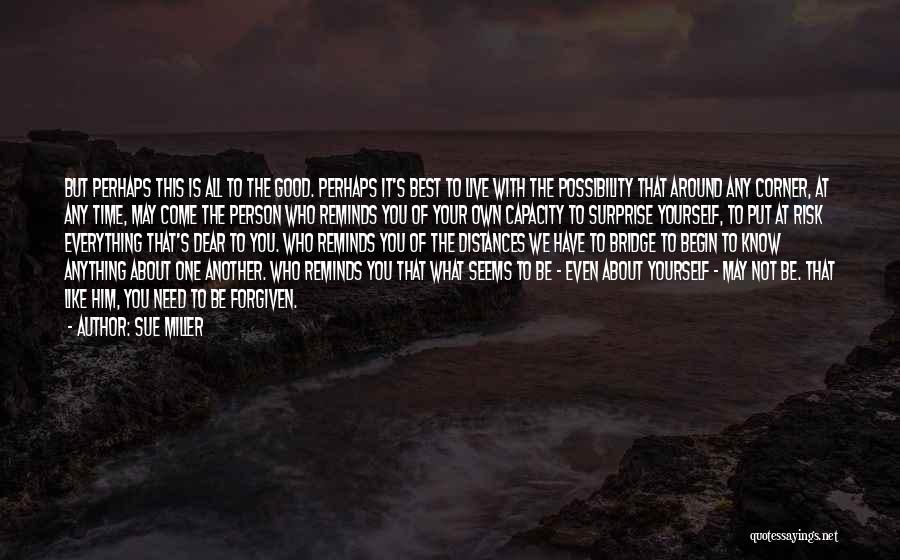 BUT PERHAPS THIS IS ALL TO THE GOOD. PERHAPS IT'S BEST TO LIVE WITH THE POSSIBILITY THAT AROUND ANY CORNER, AT ANY TIME, MAY COME THE PERSON WHO REMINDS YOU OF YOUR OWN CAPACITY TO SURPRISE YOURSELF, TO PUT AT RISK EVERYTHING THAT'S DEAR TO YOU. WHO REMINDS YOU OF THE DISTANCES WE HAVE TO BRIDGE TO BEGIN TO KNOW ANYTHING ABOUT ONE ANOTHER. WHO REMINDS YOU THAT WHAT SEEMS TO BE - EVEN ABOUT YOURSELF - MAY NOT BE. THAT LIKE HIM, YOU NEED TO BE FORGIVEN.

- AUTHOR: SUE MILLER

quotessayings.net